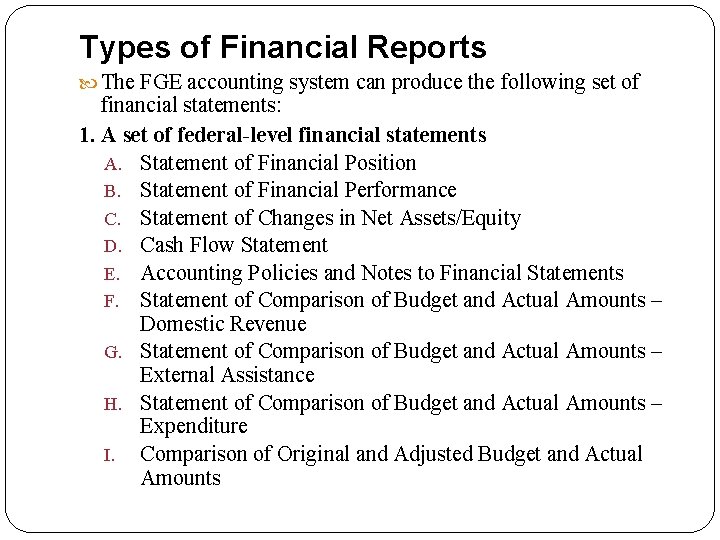 Types of Financial Reports

The FGE accounting system can produce the following set of financial statements:

1. A set of federal-level financial statements

A. Statement of Financial Position
B. Statement of Financial Performance
C. Statement of Changes in Net Assets/Equity
D. Cash Flow Statement
E. Accounting Policies and Notes to Financial Statements
F. Statement of Comparison of Budget and Actual Amounts – Domestic Revenue
G. Statement of Comparison of Budget and Actual Amounts – External Assistance
H. Statement of Comparison of Budget and Actual Amounts – Expenditure
I. Comparison of Original and Adjusted Budget and Actual Amounts